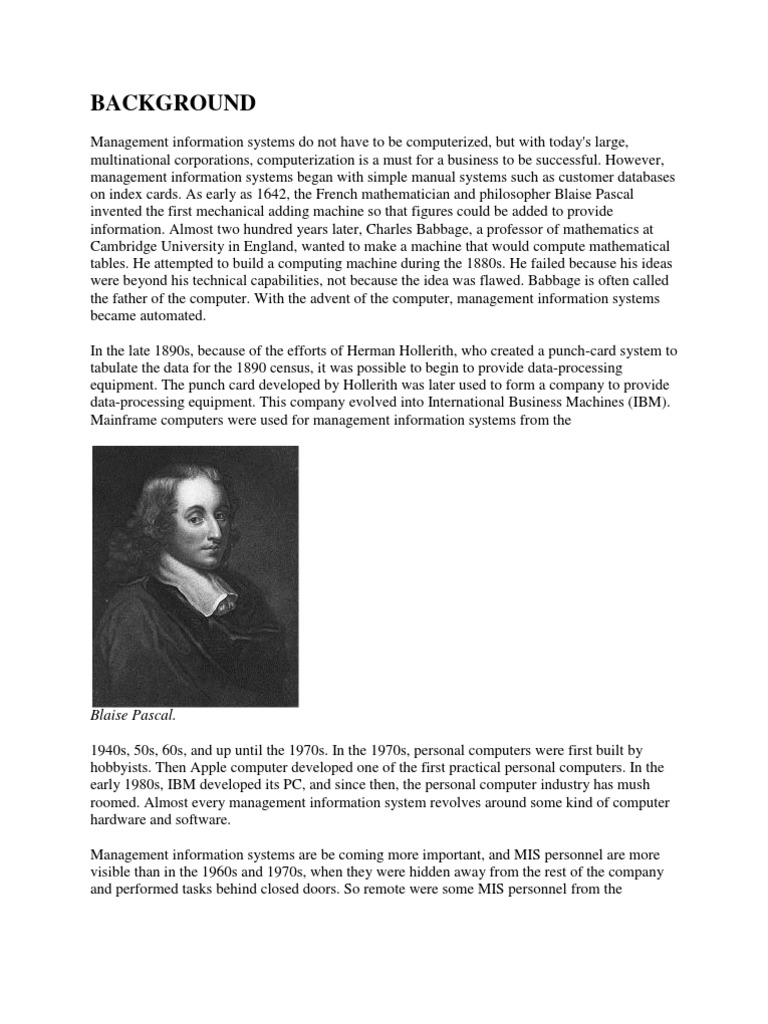 BACKGROUND

Management information systems do not have to be computerized, but with today's large, multinational corporations, computerization is a must for a business to be successful. However, management information systems began with simple manual systems such as customer databases on index cards. As early as 1642, the French mathematician and philosopher Blaise Pascal invented the first mechanical adding machine so that figures could be added to provide information. Almost two hundred years later, Charles Babbage, a professor of mathematics at Cambridge University in England, wanted to make a machine that would compute mathematical tables. He attempted to build a computing machine during the 1880s. He failed because his ideas were beyond his technical capabilities, not because the idea was flawed. Babbage is often called the father of the computer. With the advent of the computer, management information systems became automated.

In the late 1890s, because of the efforts of Herman Hollerith, who created a punch-card system to tabulate the data for the 1890 census, it was possible to begin to provide data-processing equipment. The punch card developed by Hollerith was later used to form a company to provide data-processing equipment. This company evolved into International Business Machines (IBM). Mainframe computers were used for management information systems from the

Blaise Pascal.

1940s, 50s, 60s, and up until the 1970s. In the 1970s, personal computers were first built by hobbyists. Then Apple computer developed one of the first practical personal computers. In the early 1980s, IBM developed its PC, and since then, the personal computer industry has mush roomed. Almost every management information system revolves around some kind of computer hardware and software.

Management information systems are be coming more important, and MIS personnel are more visible than in the 1960s and 1970s, when they were hidden away from the rest of the company and performed tasks behind closed doors. So remote were some MIS personnel from the